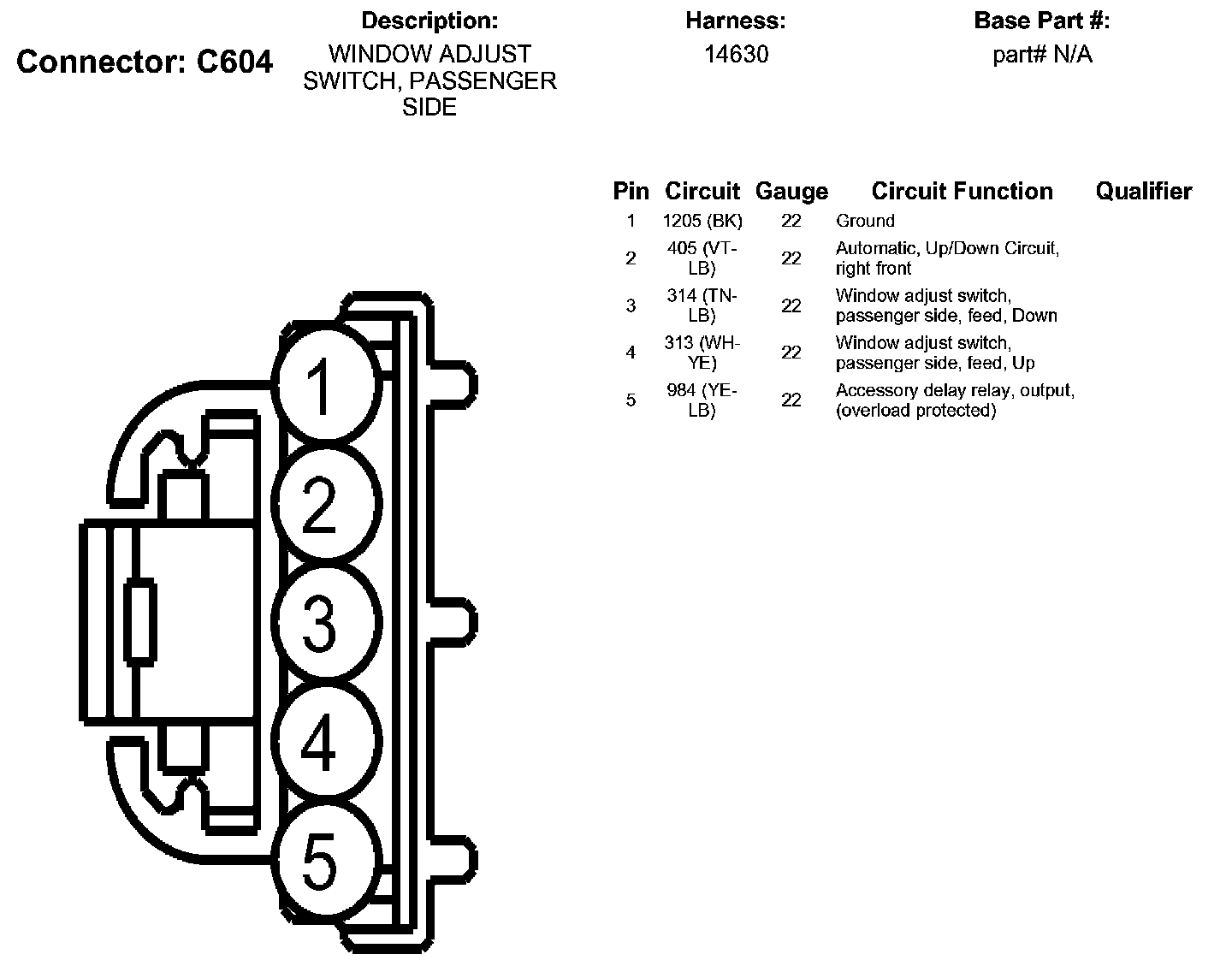 Connector: C604

Description:
WINDOW ADJUST SWITCH, PASSENGER SIDE

Harness:
14630

Base Part #:
part# N/A

| Pin | Circuit | Gauge | Circuit Function | Qualifier |
|---|---|---|---|---|
| 1 | 1205 (BK) | 22 | Ground | |
| 2 | 405 (VT-LB) | 22 | Automatic, Up/Down Circuit, right front | |
| 3 | 314 (TN-LB) | 22 | Window adjust switch, passenger side, feed, Down | |
| 4 | 313 (WH-YE) | 22 | Window adjust switch, passenger side, feed, Up | |
| 5 | 984 (YE-LB) | 22 | Accessory delay relay, output, (overload protected) | |

1
2
3
4
5